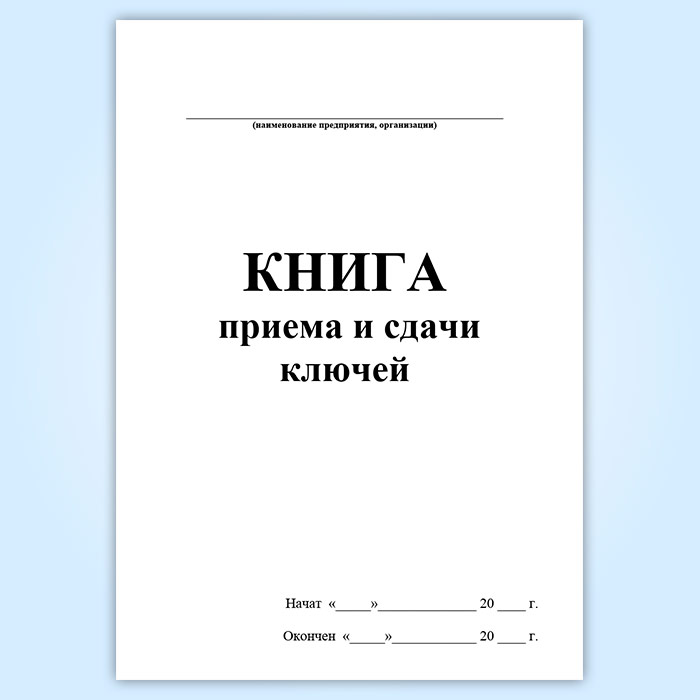 ____
(наименование предприятия, организации)

КНИГА
приема и сдачи
ключей

Начат «____»____ 20 ____ г.

Окончен «____»____ 20 ____ г.